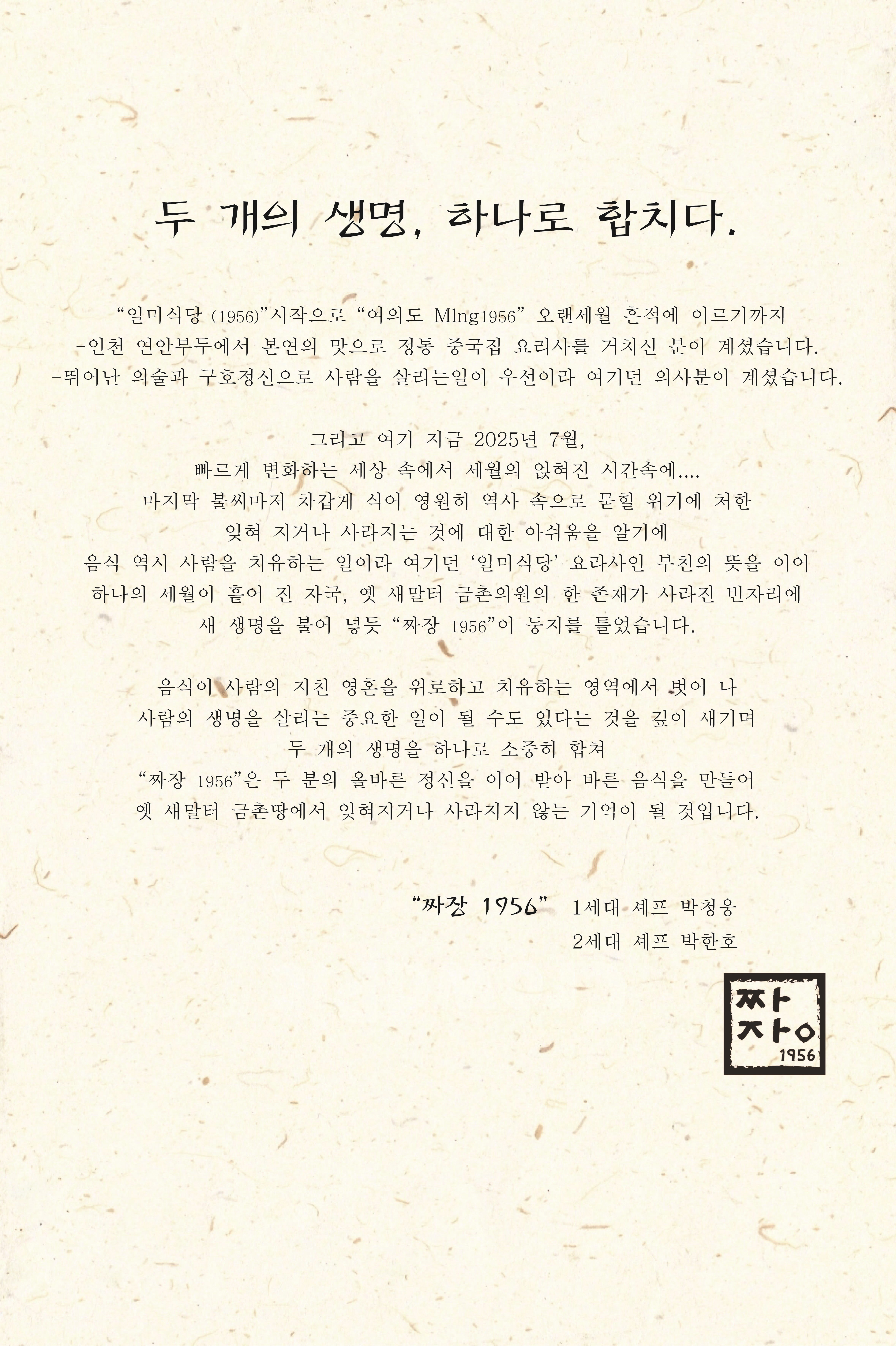 두 개의 생명, 하나로 합치다.

"일미식당 (1956)"시작으로 "여의도 Mlng1956" 오랜세월 흔적에 이르기까지
-인천 연안부두에서 본연의 맛으로 정통 중국집 요리사를 거치신 분이 계셨습니다.
-뛰어난 의술과 구호정신으로 사람을 살리는일이 우선이라 여기던 의사분이 계셨습니다.

그리고 여기 지금 2025년 7월,
빠르게 변화하는 세상 속에서 세월의 얹혀진 시간속에....
마지막 불씨마저 차갑게 식어 영원히 역사 속으로 묻힐 위기에 처한
잊혀 지거나 사라지는 것에 대한 아쉬움을 알기에
음식 역시 사람을 치유하는 일이라 여기던 '일미식당' 요라사인 부친의 뜻을 이어
하나의 세월이 흩어 진 자국, 옛 새말터 금촌의원의 한 존재가 사라진 빈자리에
새 생명을 불어 넣듯 "짜장 1956"이 둥지를 틀었습니다.

음식이 사람의 지친 영혼을 위로하고 치유하는 영역에서 벗어 나
사람의 생명을 살리는 중요한 일이 될 수도 있다는 것을 깊이 새기며
두 개의 생명을 하나로 소중히 합쳐
"짜장 1956"은 두 분의 올바른 정신을 이어 받아 바른 음식을 만들어
옛 새말터 금촌땅에서 잊혀지거나 사라지지 않는 기억이 될 것입니다.

"짜장 1956" 1세대 셰프 박청웅
2세대 셰프 박한호

짜장
1956